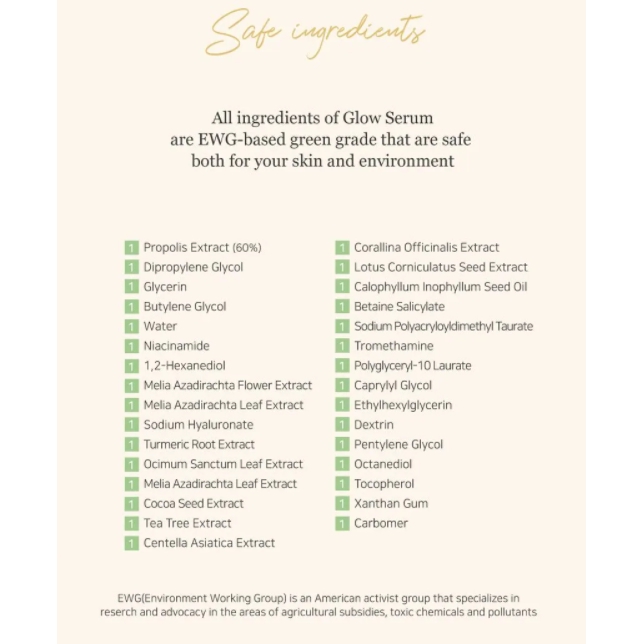 Safe ingredients

All ingredients of Glow Serum are EWG-based green grade that are safe both for your skin and environment

1 Propolis Extract (60%)
1 Dipropylene Glycol
1 Glycerin
1 Butylene Glycol
1 Water
1 Niacinamide
1 1,2-Hexanediol
1 Melia Azadirachta Flower Extract
1 Melia Azadirachta Leaf Extract
1 Sodium Hyaluronate
1 Turmeric Root Extract
1 Ocimum Sanctum Leaf Extract
1 Melia Azadirachta Leaf Extract
1 Cocoa Seed Extract
1 Tea Tree Extract
1 Centella Asiatica Extract

1 Corallina Officinalis Extract
1 Lotus Corniculatus Seed Extract
1 Calophyllum Inophyllum Seed Oil
1 Betaine Salicylate
1 Sodium Polyacryloyldimethyl Taurate
1 Tromethamine
1 Polyglyceryl-10 Laurate
1 Caprylyl Glycol
1 Ethylhexylglycerin
1 Dextrin
1 Pentylene Glycol
1 Octanediol
1 Tocopherol
1 Xanthan Gum
1 Carbomer

EWG(Environment Working Group) is an American activist group that specializes in reserch and advocacy in the areas of agricultural subsidies, toxic chemicals and pollutants